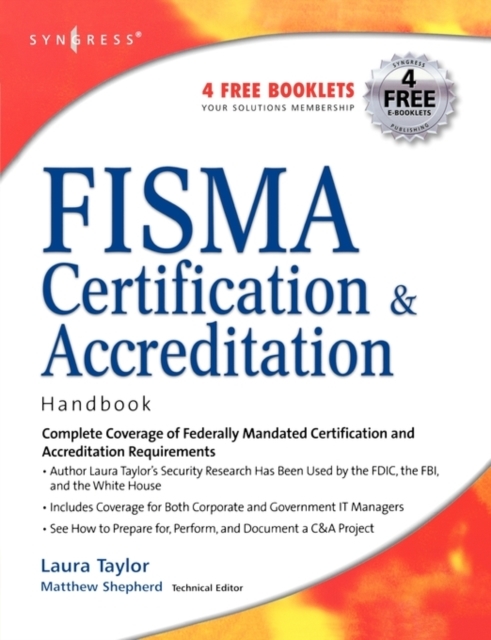 SYNGRESS®

4 FREE BOOKLETS
YOUR SOLUTIONS MEMBERSHIP

SYNGRESS
4
FREE
E-BOOKLETS
PUBLISHING

FISMA
Certification &
Accreditation
Handbook

Complete Coverage of Federally Mandated Certification and Accreditation Requirements

• Author Laura Taylor's Security Research Has Been Used by the FDIC, the FBI, and the White House

• Includes Coverage for Both Corporate and Government IT Managers

• See How to Prepare for, Perform, and Document a C&A Project

Laura Taylor
Matthew Shepherd Technical Editor